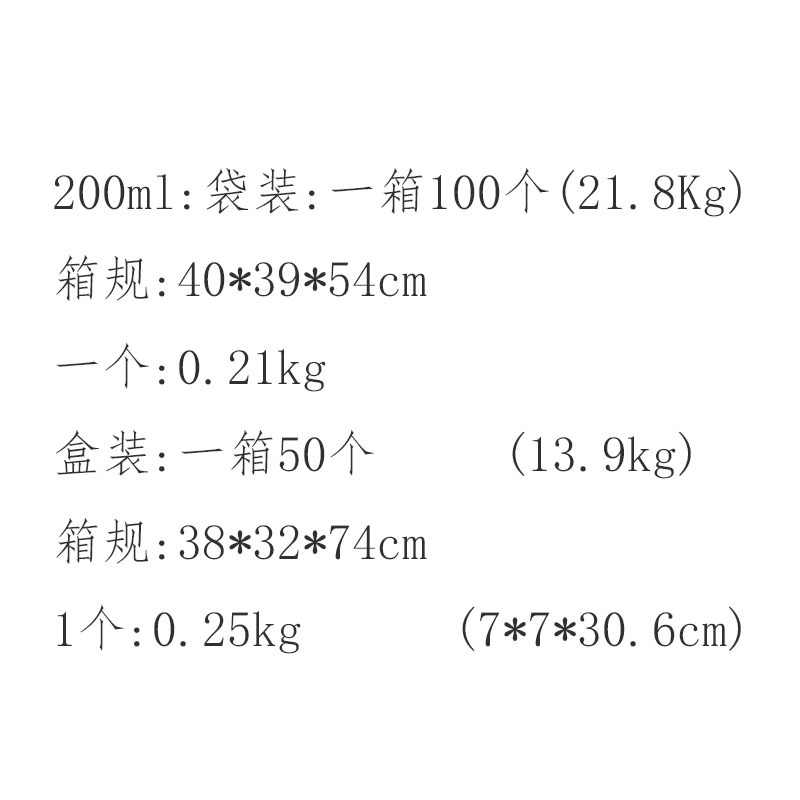 200ml:袋装:一箱100个(21.8Kg)

箱规:40*39*54cm

一个:0.21kg

盒装:一箱50个 (13.9kg)

箱规:38*32*74cm

1个:0.25kg (7*7*30.6cm)